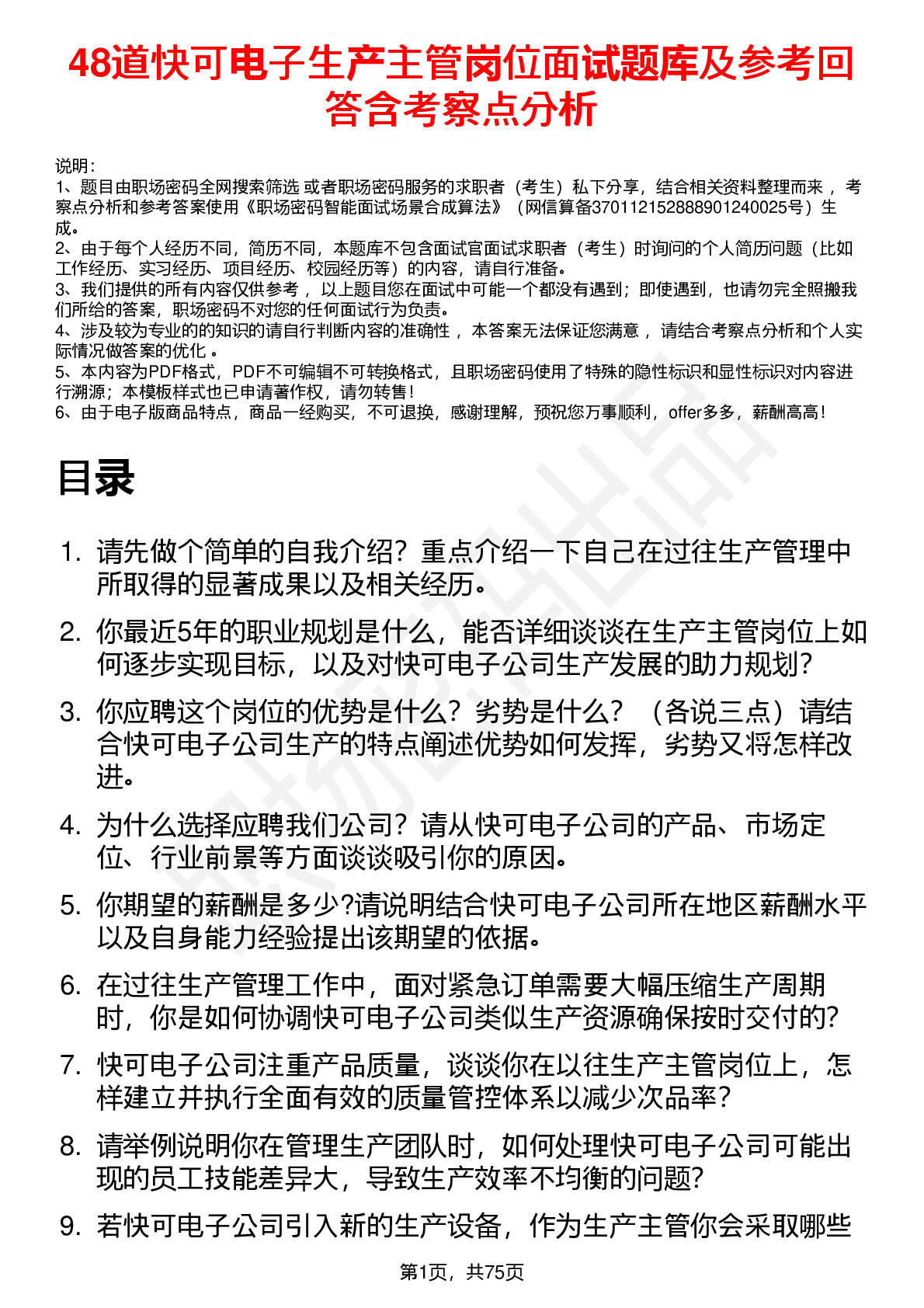 48道快可电子生产主管岗位面试题库及参考回答含考察点分析

说明：
1、题目由职场密码全网搜索筛选 或者职场密码服务的求职者（考生）私下分享，结合相关资料整理而来 ，考察点分析和参考答案使用《职场密码智能面试场景合成算法》（网信算备370112152888901240025号）生成。
2、由于每个人经历不同，简历不同，本题库不包含面试官面试求职者（考生）时询问的个人简历问题（比如工作经历、实习经历、项目经历、校园经历等）的内容，请自行准备。
3、我们提供的所有内容仅供参考 ，以上题目您在面试中可能一个都没有遇到；即使遇到，也请勿完全照搬我们所给的答案，职场密码不对您的任何面试行为负责。
4、涉及较为专业的的知识的请自行判断内容的准确性 ，本答案无法保证您满意 ，请结合考察点分析和个人实际情况做答案的优化 。
5、本内容为PDF格式，PDF不可编辑不可转换格式，且职场密码使用了特殊的隐性标识和显性标识对内容进行溯源；本模板样式也已申请著作权，请勿转售！
6、由于电子版商品特点，商品一经购买，不可退换，感谢理解，预祝您万事顺利，offer多多，薪酬高高！

目录

1. 请先做个简单的自我介绍？重点介绍一下自己在过往生产管理中所取得的显著成果以及相关经历。
2. 你最近5年的职业规划是什么，能否详细谈谈在生产主管岗位上如何逐步实现目标，以及对快可电子公司生产发展的助力规划？
3. 你应聘这个岗位的优势是什么？劣势是什么？（各说三点）请结合快可电子公司生产的特点阐述优势如何发挥，劣势又将怎样改进。
4. 为什么选择应聘我们公司？请从快可电子公司的产品、市场定位、行业前景等方面谈谈吸引你的原因。
5. 你期望的薪酬是多少?请说明结合快可电子公司所在地区薪酬水平以及自身能力经验提出该期望的依据。
6. 在过往生产管理工作中，面对紧急订单需要大幅压缩生产周期时，你是如何协调快可电子公司类似生产资源确保按时交付的?
7. 快可电子公司注重产品质量，谈谈你在以往生产主管岗位上，怎样建立并执行全面有效的质量管控体系以减少次品率？
8. 请举例说明你在管理生产团队时，如何处理快可电子公司可能出现的员工技能差异大，导致生产效率不均衡的问题?
9. 若快可电子公司引入新的生产设备，作为生产主管你会采取哪些

第1页，共75页